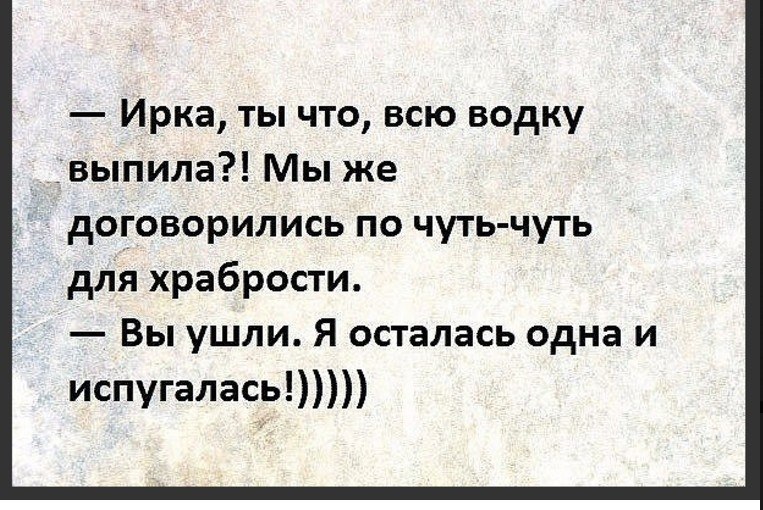 — Ирка, ты что, всю водку выпила?! Мы же договорились по чуть-чуть для храбрости.
— Вы ушли. Я осталась одна и испугалась!)))))